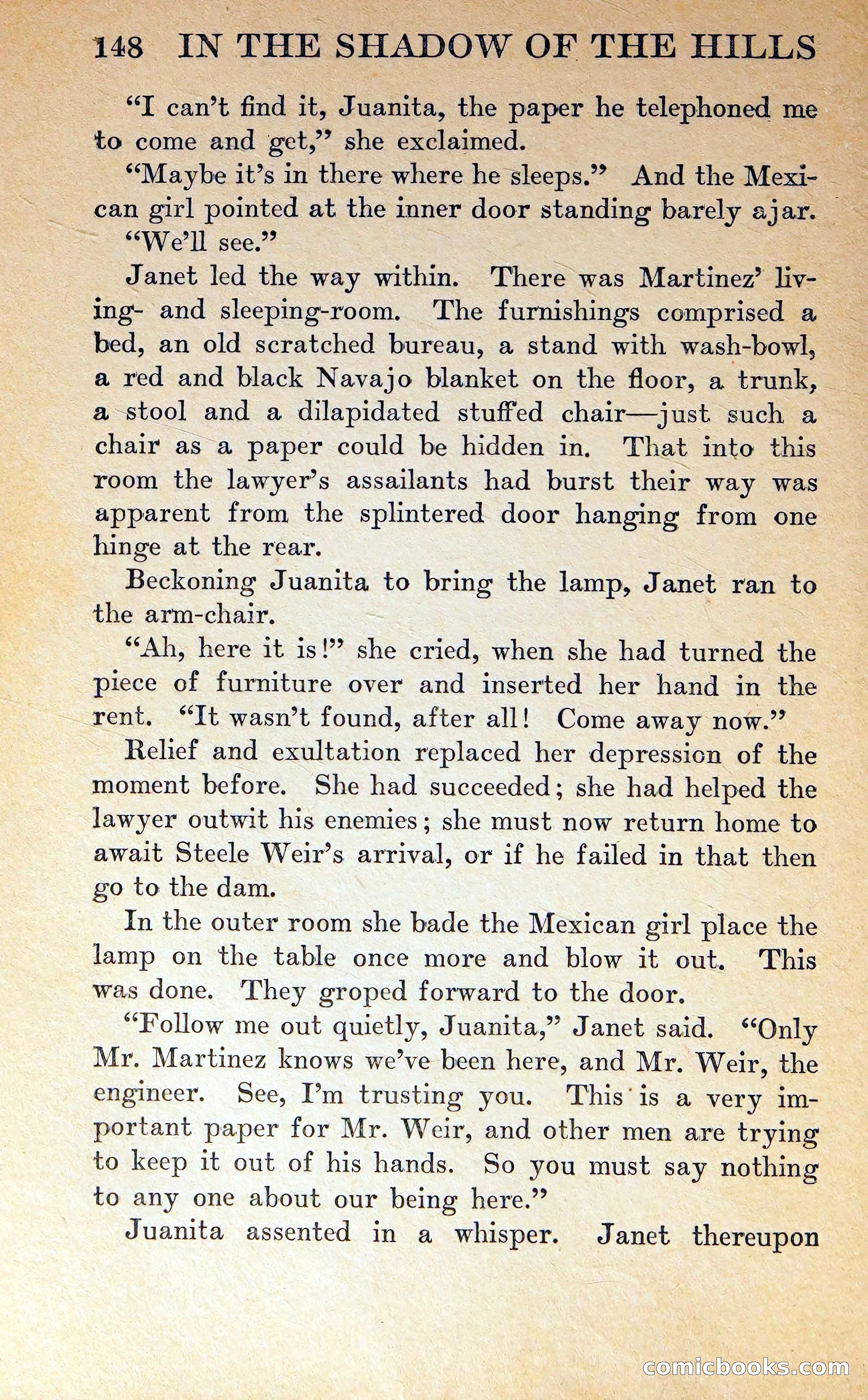 148 IN THE SHADOW OF THE HILLS

"I can't find it, Juanita, the paper he telephoned me to come and get," she exclaimed.

"Maybe it's in there where he sleeps." And the Mexican girl pointed at the inner door standing barely ajar.

"We'll see."

Janet led the way within. There was Martinez' living- and sleeping-room. The furnishings comprised a bed, an old scratched bureau, a stand with wash-bowl, a red and black Navajo blanket on the floor, a trunk, a stool and a dilapidated stuffed chair—just such a chair as a paper could be hidden in. That into this room the lawyer's assailants had burst their way was apparent from the splintered door hanging from one hinge at the rear.

Beckoning Juanita to bring the lamp, Janet ran to the arm-chair.

"Ah, here it is!" she cried, when she had turned the piece of furniture over and inserted her hand in the rent. "It wasn't found, after all! Come away now."

Relief and exultation replaced her depression of the moment before. She had succeeded; she had helped the lawyer outwit his enemies; she must now return home to await Steele Weir's arrival, or if he failed in that then go to the dam.

In the outer room she bade the Mexican girl place the lamp on the table once more and blow it out. This was done. They groped forward to the door.

"Follow me out quietly, Juanita," Janet said. "Only Mr. Martinez knows we've been here, and Mr. Weir, the engineer. See, I'm trusting you. This is a very important paper for Mr. Weir, and other men are trying to keep it out of his hands. So you must say nothing to any one about our being here."

Juanita assented in a whisper. Janet thereupon

comicbooks.com